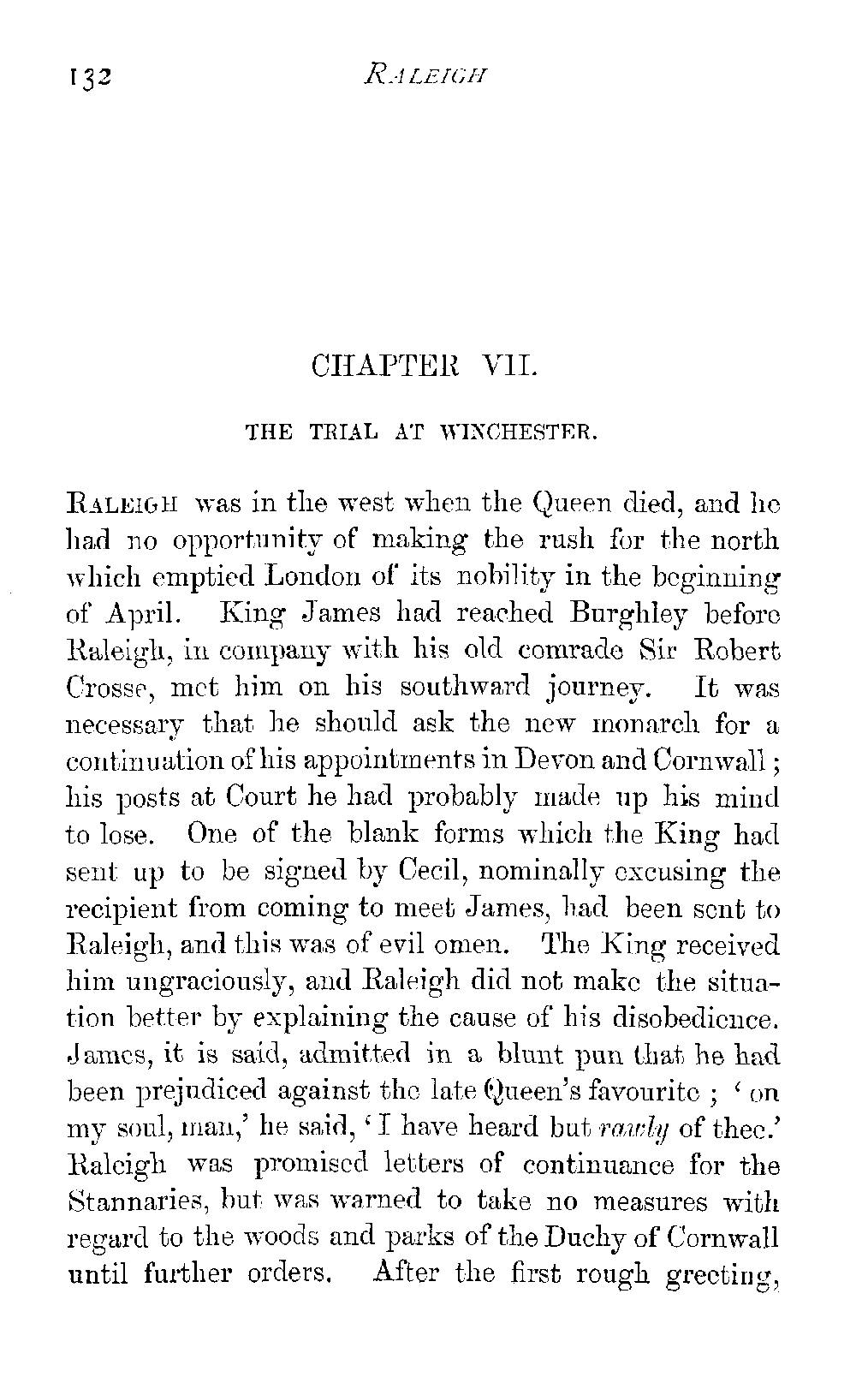 132 RALEIGH

CHAPTER VII.

THE TRIAL AT WINCHESTER.

RALEIGH was in the west when the Queen died, and he had no opportunity of making the rush for the north which emptied London of its nobility in the beginning of April. King James had reached Burghley before Raleigh, in company with his old comrade Sir Robert Crosse, met him on his southward journey. It was necessary that he should ask the new monarch for a continuation of his appointments in Devon and Cornwall; his posts at Court he had probably made up his mind to lose. One of the blank forms which the King had sent up to be signed by Cecil, nominally excusing the recipient from coming to meet James, had been sent to Raleigh, and this was of evil omen. The King received him ungraciously, and Raleigh did not make the situation better by explaining the cause of his disobedience. James, it is said, admitted in a blunt pun that he had been prejudiced against the late Queen's favourite; 'on my soul, man,' he said, 'I have heard but rawly of thee.' Raleigh was promised letters of continuance for the Stannaries, but was warned to take no measures with regard to the woods and parks of the Duchy of Cornwall until further orders. After the first rough greeting,